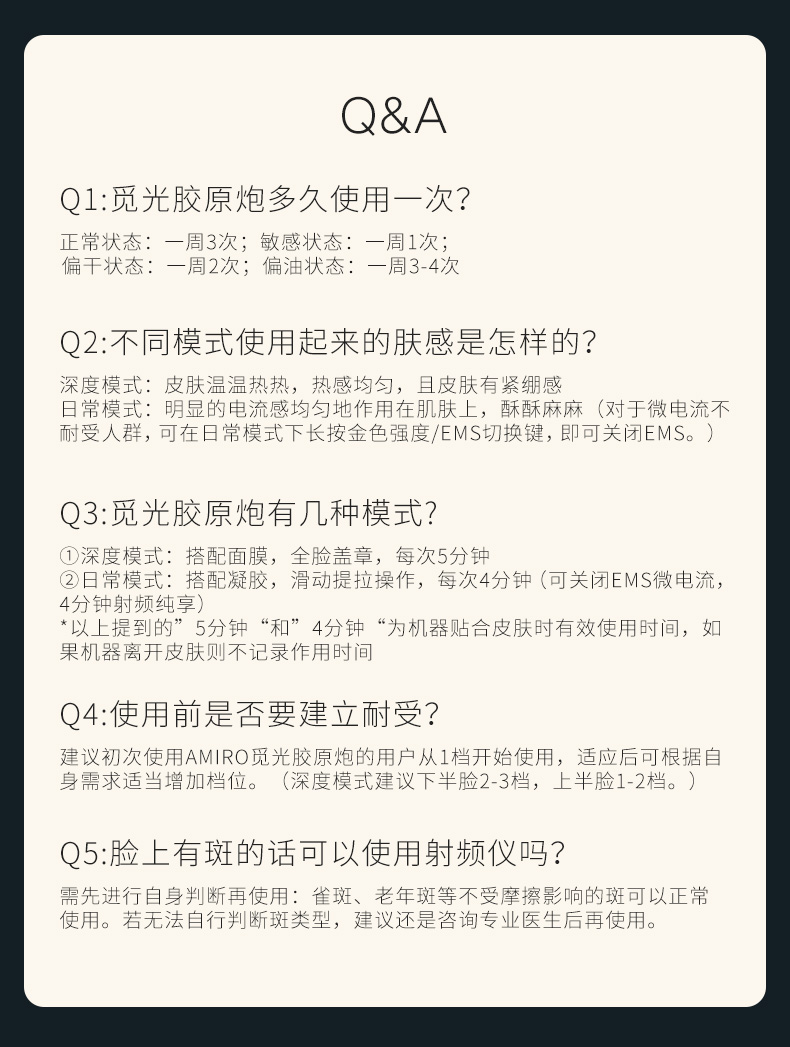 Q&A

Q1:觅光胶原炮多久使用一次?

正常状态：一周3次；敏感状态：一周1次；
偏干状态：一周2次；偏油状态：一周3-4次

Q2:不同模式使用起来的肤感是怎样的?

深度模式：皮肤温温热热，热感均匀，且皮肤有紧绷感
日常模式：明显的电流感均匀地作用在肌肤上，酥酥麻麻（对于微电流不耐受人群，可在日常模式下长按金色强度/EMS切换键，即可关闭EMS。）

Q3:觅光胶原炮有几种模式?

①深度模式：搭配面膜，全脸盖章，每次5分钟
②日常模式：搭配凝胶，滑动提拉操作，每次4分钟（可关闭EMS微电流，4分钟射频纯享）
*以上提到的”5分钟“和”4分钟“为机器贴合皮肤时有效使用时间，如果机器离开皮肤则不记录作用时间

Q4:使用前是否要建立耐受?

建议初次使用AMIRO觅光胶原炮的用户从1档开始使用，适应后可根据自身需求适当增加档位。（深度模式建议下半脸2-3档，上半脸1-2档。）

Q5:脸上有斑的话可以使用射频仪吗?

需先进行自身判断再使用：雀斑、老年斑等不受摩擦影响的斑可以正常使用。若无法自行判断斑类型，建议还是咨询专业医生后再使用。